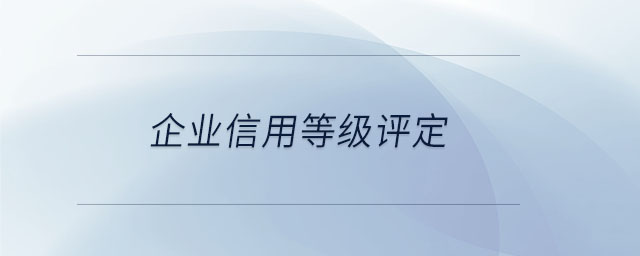 企业信用等级评定